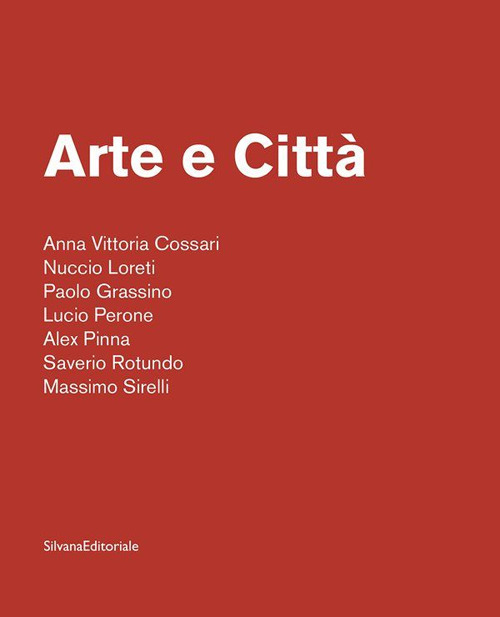 Arte e Città

Anna Vittoria Cossari
Nuccio Loreti
Paolo Grassino
Lucio Perone
Alex Pinna
Saverio Rotundo
Massimo Sirelli

SilvanaEditoriale